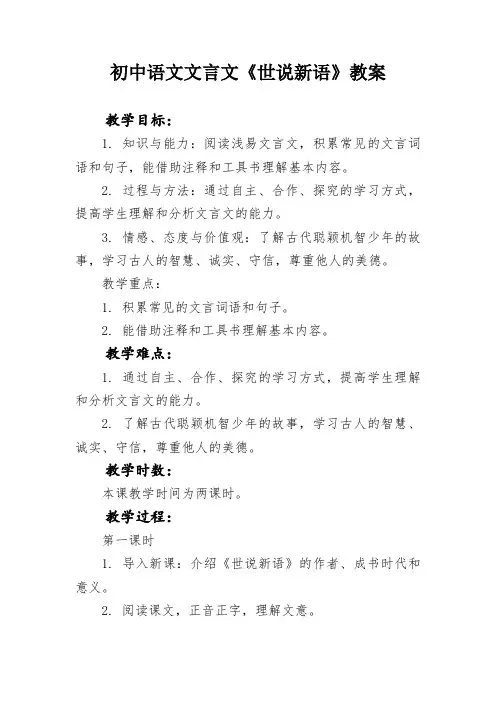 初中语文文言文《世说新语》教案

教学目标：

1. 知识与能力：阅读浅易文言文，积累常见的文言词语和句子，能借助注释和工具书理解基本内容。

2. 过程与方法：通过自主、合作、探究的学习方式，提高学生理解和分析文言文的能力。

3. 情感、态度与价值观：了解古代聪颖机智少年的故事，学习古人的智慧、诚实、守信，尊重他人的美德。

教学重点：

1. 积累常见的文言词语和句子。

2. 能借助注释和工具书理解基本内容。

教学难点：

1. 通过自主、合作、探究的学习方式，提高学生理解和分析文言文的能力。

2. 了解古代聪颖机智少年的故事，学习古人的智慧、诚实、守信，尊重他人的美德。

教学时数：

本课教学时间为两课时。

教学过程：

第一课时

1. 导入新课：介绍《世说新语》的作者、成书时代和意义。

2. 阅读课文，正音正字，理解文意。